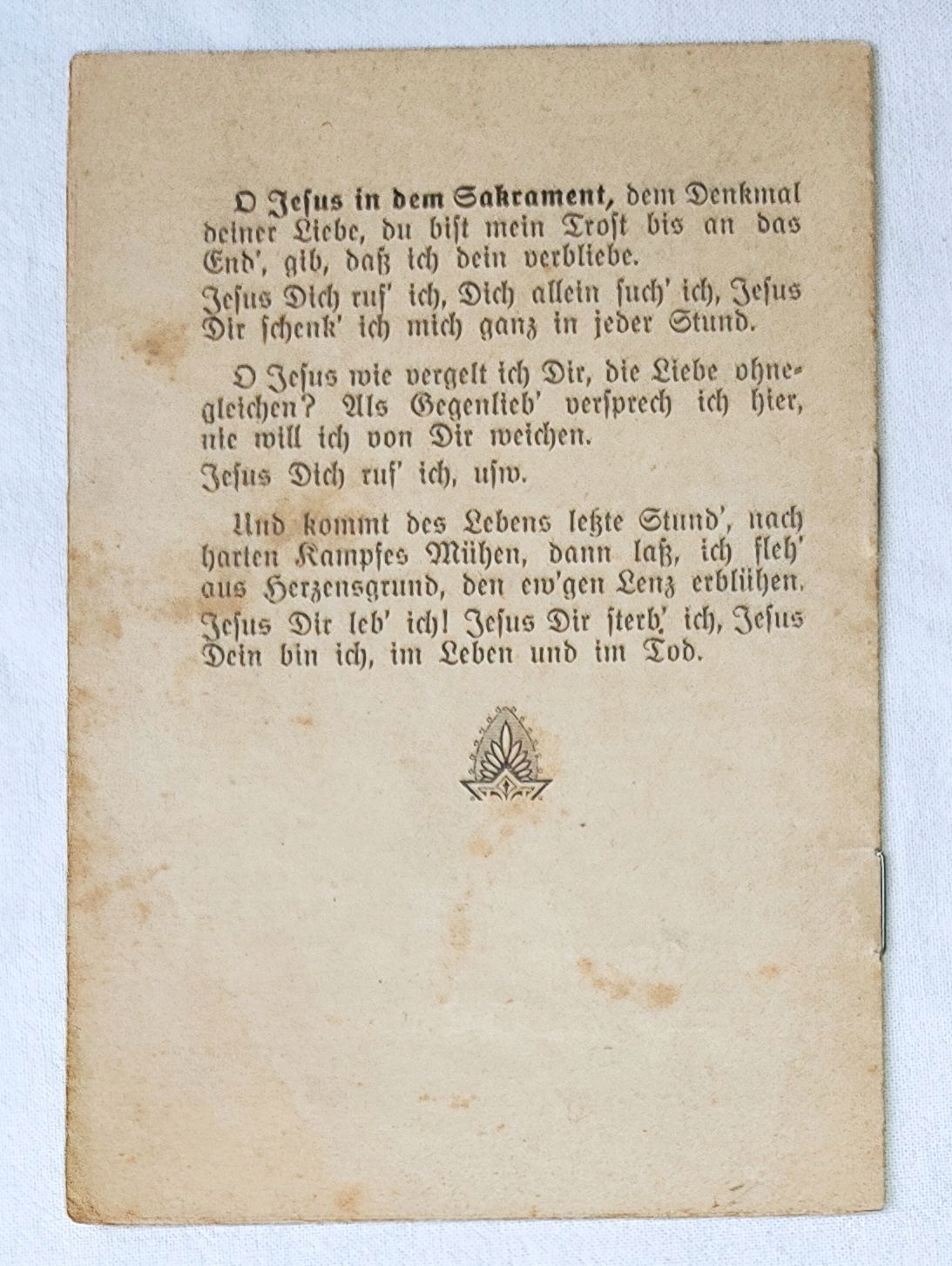 O Jesus in dem Sakrament, dem Denkmal deiner Liebe, du bist mein Trost bis an das End', gib, daß ich dein verbliebe.
Jesus Dich ruf' ich, Dich allein such' ich, Jesus Dir schenk' ich mich ganz in jeder Stund.

O Jesus wie vergelt ich Dir, die Liebe ohnegleichen? Als Gegenlieb' versprech ich hier, nie will ich von Dir weichen.
Jesus Dich ruf' ich, usw.

Und kommt des Lebens letzte Stund', nach harten Kampfes Mühen, dann laß, ich fleh' aus Herzensgrund, den ew'gen Lenz erblühen.
Jesus Dir leb' ich! Jesus Dir sterb' ich, Jesus Dein bin ich, im Leben und im Tod.